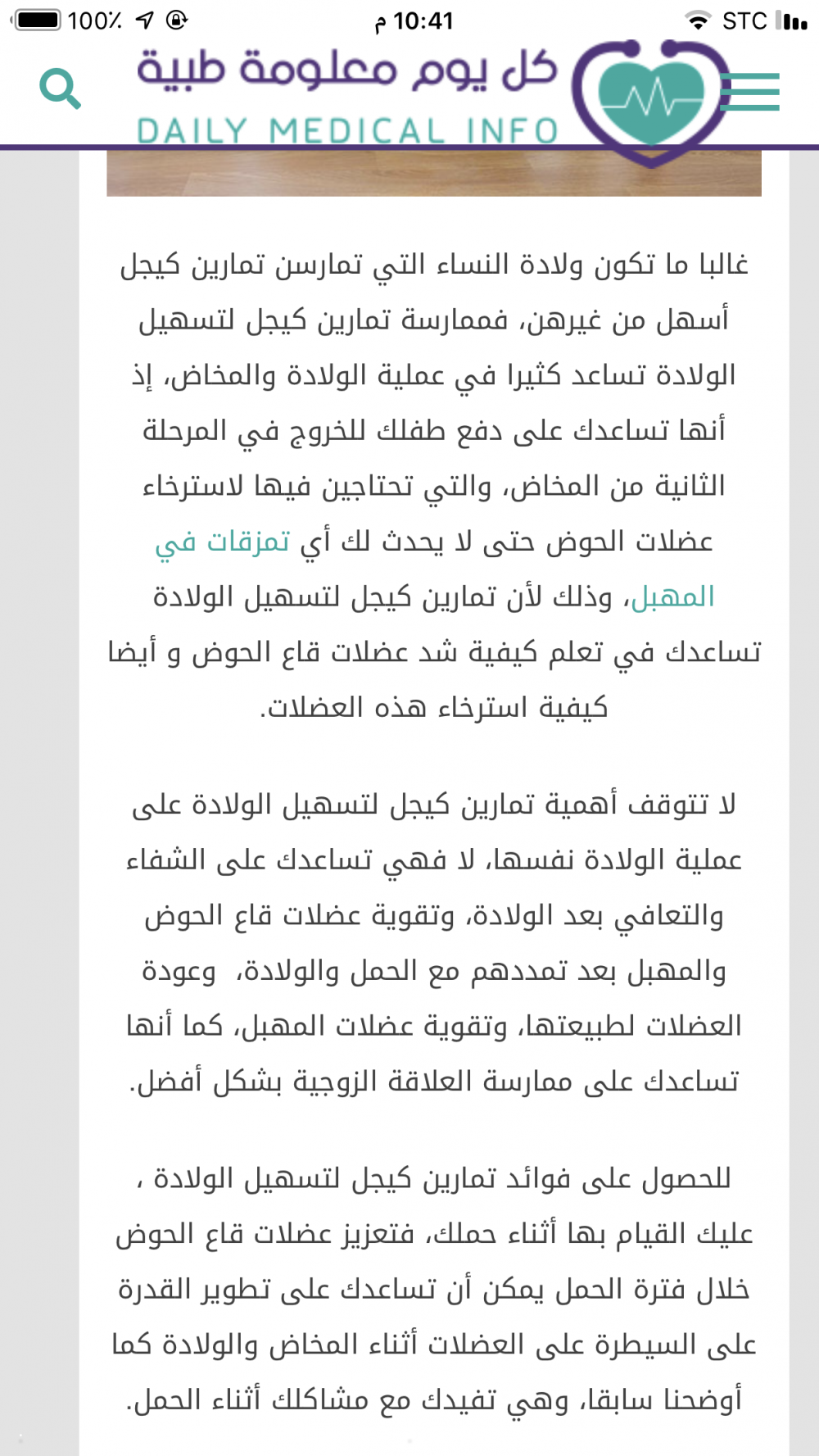 100٪ 10:41 م STC

كل يوم معلومة طبية
DAILY MEDICAL INFO

غالبا ما تكون ولادة النساء التي تمارسن تمارين كيجل أسهل من غيرهن، فممارسة تمارين كيجل لتسهيل الولادة تساعد كثيرا في عملية الولادة والمخاض، إذ أنها تساعدك على دفع طفلك للخروج في المرحلة الثانية من المخاض، والتي تحتاجين فيها لاسترخاء عضلات الحوض حتى لا يحدث لك أي تمزقات في المهبل، وذلك لأن تمارين كيجل لتسهيل الولادة تساعدك في تعلم كيفية شد عضلات قاع الحوض و أيضا كيفية استرخاء هذه العضلات.

لا تتوقف أهمية تمارين كيجل لتسهيل الولادة على عملية الولادة نفسها، لا فهي تساعدك على الشفاء والتعافي بعد الولادة، وتقوية عضلات قاع الحوض والمهبل بعد تمددهم مع الحمل والولادة، وعودة العضلات لطبيعتها، وتقوية عضلات المهبل، كما أنها تساعدك على ممارسة العلاقة الزوجية بشكل أفضل.

للحصول على فوائد تمارين كيجل لتسهيل الولادة ، عليك القيام بها أثناء حملك، فتعزيز عضلات قاع الحوض خلال فترة الحمل يمكن أن تساعدك على تطوير القدرة على السيطرة على العضلات أثناء المخاض والولادة كما أوضحنا سابقا، وهي تفيدك مع مشاكلك أثناء الحمل.